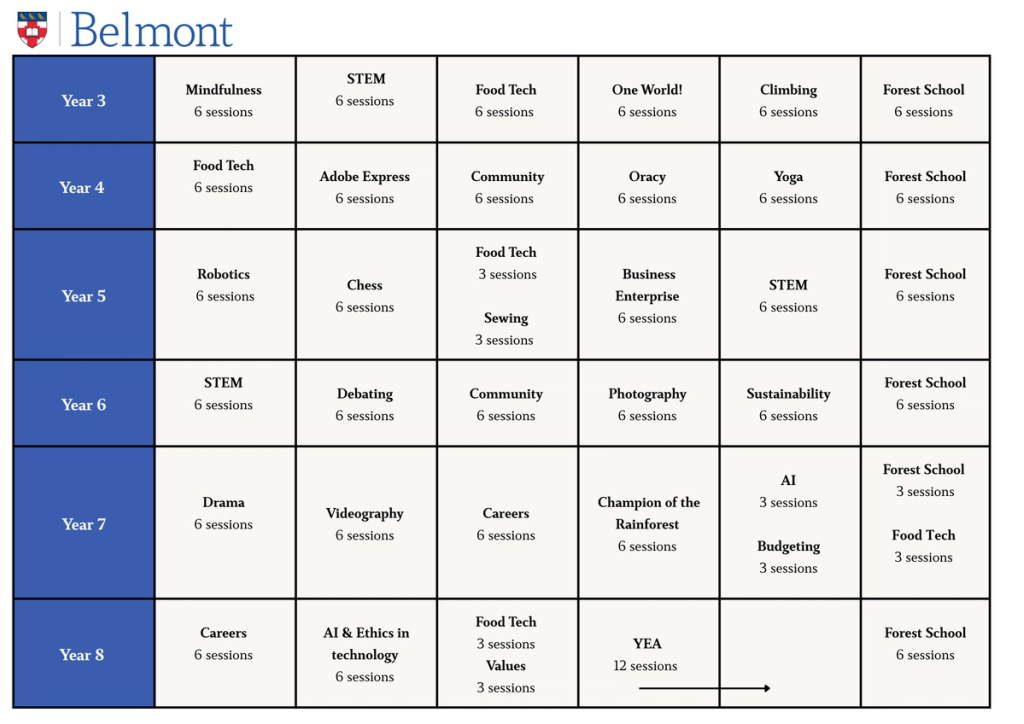 Belmont

| Year 3 | Mindfulness 6 sessions | STEM 6 sessions | Food Tech 6 sessions | One World! 6 sessions | Climbing 6 sessions | Forest School 6 sessions |
|---|---|---|---|---|---|---|
| Year 4 | Food Tech 6 sessions | Adobe Express 6 sessions | Community 6 sessions | Oracy 6 sessions | Yoga 6 sessions | Forest School 6 sessions |
| Year 5 | Robotics 6 sessions | Chess 6 sessions | Food Tech 3 sessions Sewing 3 sessions | Business Enterprise 6 sessions | STEM 6 sessions | Forest School 6 sessions |
| Year 6 | STEM 6 sessions | Debating 6 sessions | Community 6 sessions | Photography 6 sessions | Sustainability 6 sessions | Forest School 6 sessions |
| Year 7 | Drama 6 sessions | Videography 6 sessions | Careers 6 sessions | Champion of the Rainforest 6 sessions | AI 3 sessions Budgeting 3 sessions | Forest School 3 sessions Food Tech 3 sessions |
| Year 8 | Careers 6 sessions | AI & Ethics in technology 6 sessions | Food Tech 3 sessions Values 3 sessions | YEA 12 sessions | | Forest School 6 sessions |